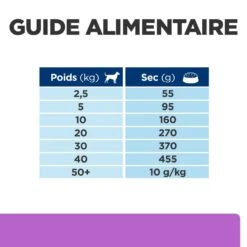 GUIDE ALIMENTAIRE

| Poids (kg) | Sec (g) |
|---|---|
| 2,5 | 55 |
| 5 | 95 |
| 10 | 160 |
| 20 | 270 |
| 30 | 370 |
| 40 | 455 |
| 50+ | 10 g/kg |